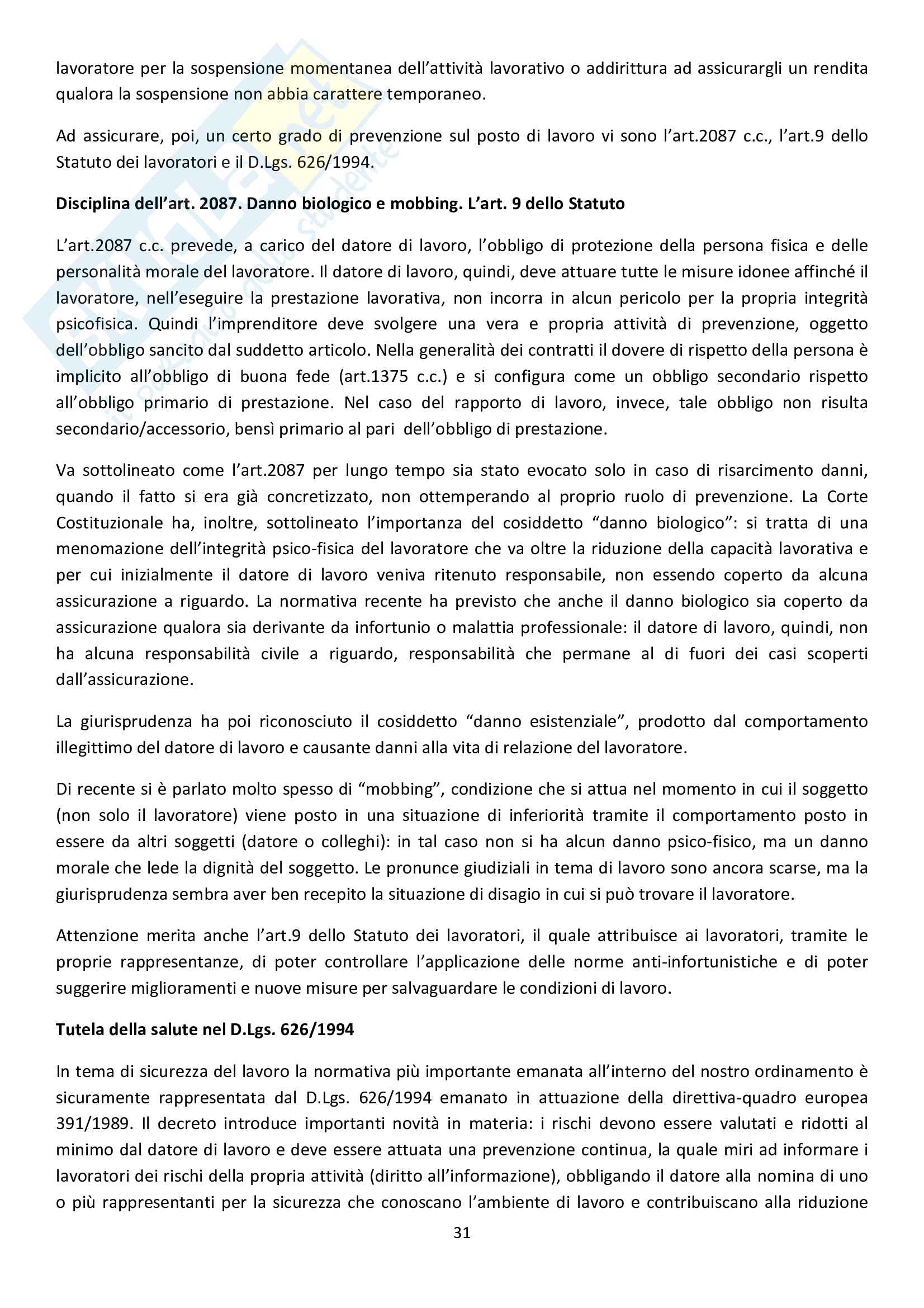 lavoratore per la sospensione momentanea dell'attività lavorativo o addirittura ad assicurargli un rendita qualora la sospensione non abbia carattere temporaneo.

Ad assicurare, poi, un certo grado di prevenzione sul posto di lavoro vi sono l'art.2087 c.c., l'art.9 dello Statuto dei lavoratori e il D.Lgs. 626/1994.

Disciplina dell'art. 2087. Danno biologico e mobbing. L'art. 9 dello Statuto

L'art.2087 c.c. prevede, a carico del datore di lavoro, l'obbligo di protezione della persona fisica e delle personalità morale del lavoratore. Il datore di lavoro, quindi, deve attuare tutte le misure idonee affinché il lavoratore, nell'eseguire la prestazione lavorativa, non incorra in alcun pericolo per la propria integrità psicofisica. Quindi l'imprenditore deve svolgere una vera e propria attività di prevenzione, oggetto dell'obbligo sancito dal suddetto articolo. Nella generalità dei contratti il dovere di rispetto della persona è implicito all'obbligo di buona fede (art.1375 c.c.) e si configura come un obbligo secondario rispetto all'obbligo primario di prestazione. Nel caso del rapporto di lavoro, invece, tale obbligo non risulta secondario/accessorio, bensì primario al pari dell'obbligo di prestazione.

Va sottolineato come l'art.2087 per lungo tempo sia stato evocato solo in caso di risarcimento danni, quando il fatto si era già concretizzato, non ottemperando al proprio ruolo di prevenzione. La Corte Costituzionale ha, inoltre, sottolineato l'importanza del cosiddetto "danno biologico": si tratta di una menomazione dell'integrità psico-fisica del lavoratore che va oltre la riduzione della capacità lavorativa e per cui inizialmente il datore di lavoro veniva ritenuto responsabile, non essendo coperto da alcuna assicurazione a riguardo. La normativa recente ha previsto che anche il danno biologico sia coperto da assicurazione qualora sia derivante da infortunio o malattia professionale: il datore di lavoro, quindi, non ha alcuna responsabilità civile a riguardo, responsabilità che permane al di fuori dei casi scoperti dall'assicurazione.

La giurisprudenza ha poi riconosciuto il cosiddetto "danno esistenziale", prodotto dal comportamento illegittimo del datore di lavoro e causante danni alla vita di relazione del lavoratore.

Di recente si è parlato molto spesso di "mobbing", condizione che si attua nel momento in cui il soggetto (non solo il lavoratore) viene posto in una situazione di inferiorità tramite il comportamento posto in essere da altri soggetti (datore o colleghi): in tal caso non si ha alcun danno psico-fisico, ma un danno morale che lede la dignità del soggetto. Le pronunce giudiziali in tema di lavoro sono ancora scarse, ma la giurisprudenza sembra aver ben recepito la situazione di disagio in cui si può trovare il lavoratore.

Attenzione merita anche l'art.9 dello Statuto dei lavoratori, il quale attribuisce ai lavoratori, tramite le proprie rappresentanze, di poter controllare l'applicazione delle norme anti-infortunistiche e di poter suggerire miglioramenti e nuove misure per salvaguardare le condizioni di lavoro.

Tutela della salute nel D.Lgs. 626/1994

In tema di sicurezza del lavoro la normativa più importante emanata all'interno del nostro ordinamento è sicuramente rappresentata dal D.Lgs. 626/1994 emanato in attuazione della direttiva-quadro europea 391/1989. Il decreto introduce importanti novità in materia: i rischi devono essere valutati e ridotti al minimo dal datore di lavoro e deve essere attuata una prevenzione continua, la quale miri ad informare i lavoratori dei rischi della propria attività (diritto all'informazione), obbligando il datore alla nomina di uno o più rappresentanti per la sicurezza che conoscano l'ambiente di lavoro e contribuiscano alla riduzione

31